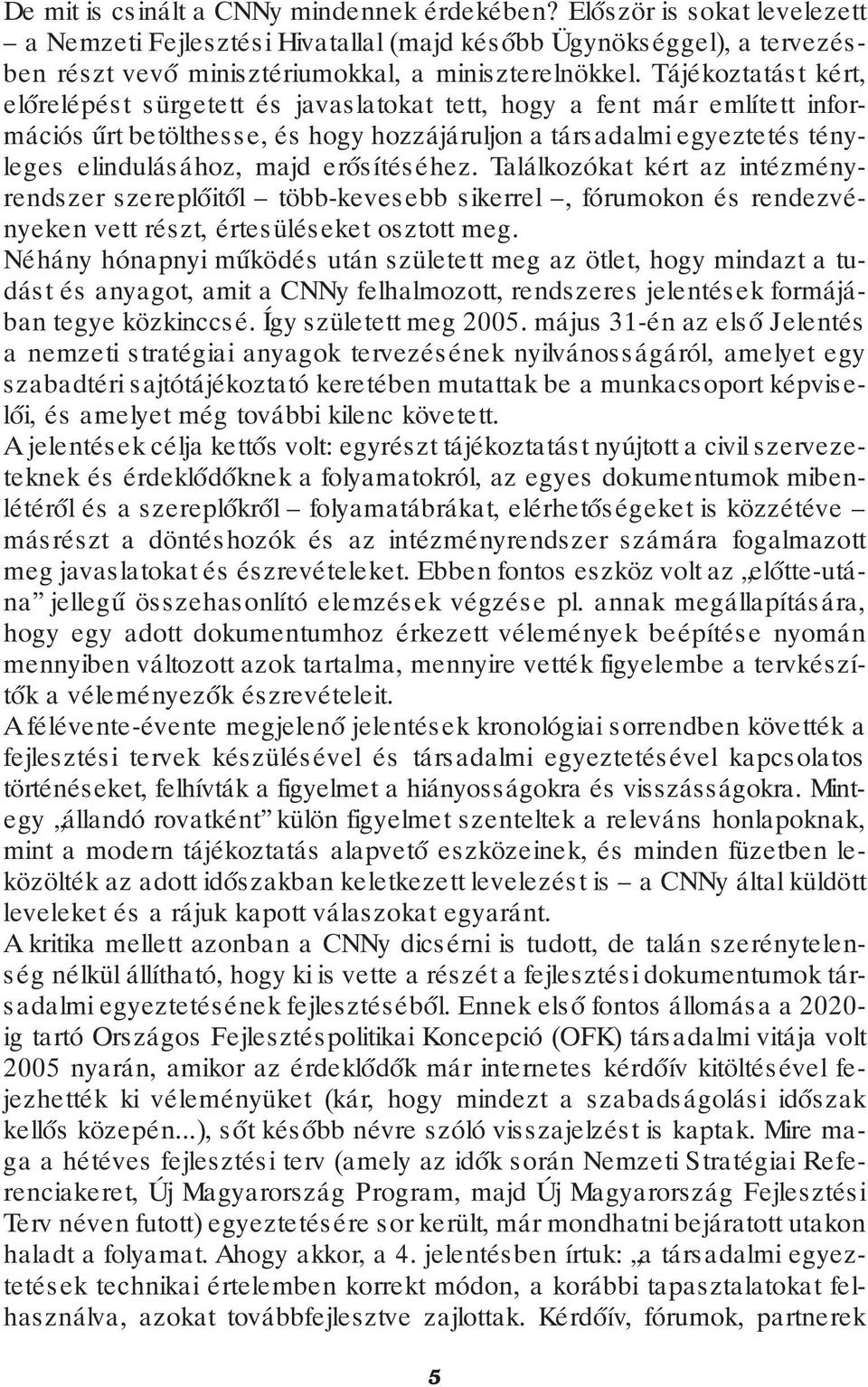 De mit is csinált a CNNy mindennek érdekében? Először is sokat levelezett – a Nemzeti Fejlesztési Hivatallal (majd később Ügynökséggel), a tervezésben részt vevő minisztériumokkal, a miniszterelnökkel. Tájékoztatást kért, előrelépést sürgetett és javaslatokat tett, hogy a fent már említett információs űrt betölthesse, és hogy hozzájáruljon a társadalmi egyeztetés tényleges elindulásához, majd erősítéséhez. Találkozókat kért az intézményrendszer szereplőitől – több-kevesebb sikerrel –, fórumokon és rendezvényeken vett részt, értesüléseket osztott meg.
Néhány hónapnyi működés után született meg az ötlet, hogy mindazt a tudást és anyagot, amit a CNNy felhalmozott, rendszeres jelentések formájában tegye közkinccsé. Így született meg 2005. május 31-én az első Jelentés a nemzeti stratégiai anyagok tervezésének nyilvánosságáról, amelyet egy szabadtéri sajtótájékoztató keretében mutattak be a munkacsoport képviselői, és amelyet még további kilenc követett.
A jelentések célja kettős volt: egyrészt tájékoztatást nyújtott a civil szervezeteknek és érdeklődőknek a folyamatokról, az egyes dokumentumok mibenlétéről és a szereplőkről – folyamatábrákat, elérhetőségeket is közzétéve – másrészt a döntéshozók és az intézményrendszer számára fogalmazott meg javaslatokat és észrevételeket. Ebben fontos eszköz volt az „előtte-utána” jellegű összehasonlító elemzések végzése pl. annak megállapítására, hogy egy adott dokumentumhoz érkezett vélemények beépítése nyomán mennyiben változott azok tartalma, mennyire vették figyelembe a tervkészítők a véleményezők észrevételeit.
A félévente-évente megjelenő jelentések kronológiai sorrendben követték a fejlesztési tervek készülésével és társadalmi egyeztetésével kapcsolatos történéseket, felhívták a figyelmet a hiányosságokra és visszásságokra. Mintegy „állandó rovatként” külön figyelmet szenteltek a releváns honlapoknak, mint a modern tájékoztatás alapvető eszközeinek, és minden füzetben leközölték az adott időszakban keletkezett levelezést is – a CNNy által küldött leveleket és a rájuk kapott válaszokat egyaránt.
A kritika mellett azonban a CNNy dicsérni is tudott, de talán szerénytelenség nélkül állítható, hogy ki is vette a részét a fejlesztési dokumentumok társadalmi egyeztetésének fejlesztéséből. Ennek első fontos állomása a 2020-ig tartó Országos Fejlesztéspolitikai Koncepció (OFK) társadalmi vitája volt 2005 nyarán, amikor az érdeklődők már internetes kérdőív kitöltésével fejezhették ki véleményüket (kár, hogy mindezt a szabadságolási időszak kellős közepén...), sőt később névre szóló visszajelzést is kaptak. Mire maga a hétéves fejlesztési terv (amely az idők során Nemzeti Stratégiai Referenciakeret, Új Magyarország Program, majd Új Magyarország Fejlesztési Terv néven futott) egyeztetésére sor került, már mondhatni bejáratott utakon haladt a folyamat. Ahogy akkor, a 4. jelentésben írtuk: „a társadalmi egyeztetések technikai értelemben korrekt módon, a korábbi tapasztalatokat felhasználva, azokat továbbfejlesztve zajlottak. Kérdőív, fórumok, partnerek

5